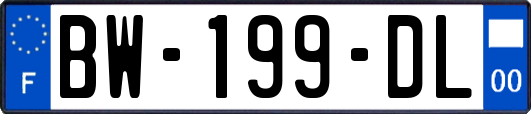 F
BW-199-DL
00